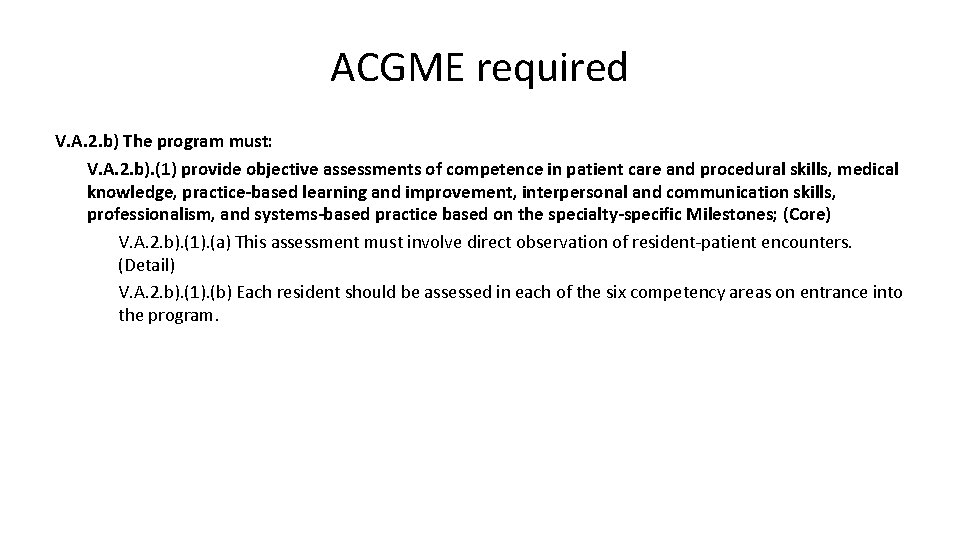 ACGME required

V.A.2.b) The program must:

V.A.2.b).(1) provide objective assessments of competence in patient care and procedural skills, medical knowledge, practice-based learning and improvement, interpersonal and communication skills, professionalism, and systems-based practice based on the specialty-specific Milestones; (Core)

V.A.2.b).(1).(a) This assessment must involve direct observation of resident-patient encounters. (Detail)

V.A.2.b).(1).(b) Each resident should be assessed in each of the six competency areas on entrance into the program.